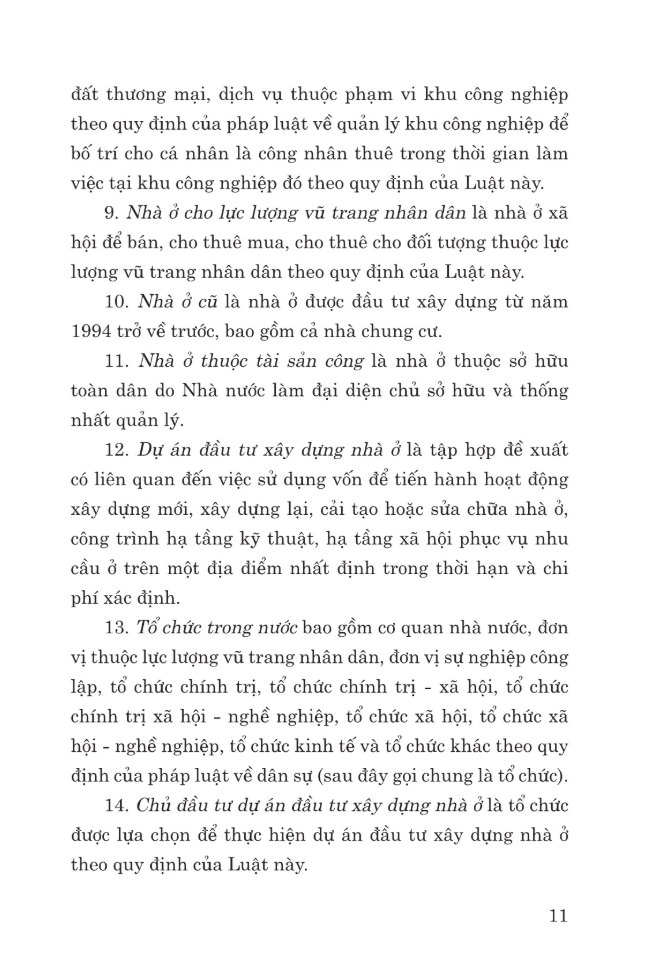 đất thương mại, dịch vụ thuộc phạm vi khu công nghiệp theo quy định của pháp luật về quản lý khu công nghiệp để bố trí cho cá nhân là công nhân thuê trong thời gian làm việc tại khu công nghiệp đó theo quy định của Luật này.

9. Nhà ở cho lực lượng vũ trang nhân dân là nhà ở xã hội để bán, cho thuê mua, cho thuê cho đối tượng thuộc lực lượng vũ trang nhân dân theo quy định của Luật này.

10. Nhà ở cũ là nhà ở được đầu tư xây dựng từ năm 1994 trở về trước, bao gồm cả nhà chung cư.

11. Nhà ở thuộc tài sản công là nhà ở thuộc sở hữu toàn dân do Nhà nước làm đại diện chủ sở hữu và thống nhất quản lý.

12. Dự án đầu tư xây dựng nhà ở là tập hợp đề xuất có liên quan đến việc sử dụng vốn để tiến hành hoạt động xây dựng mới, xây dựng lại, cải tạo hoặc sửa chữa nhà ở, công trình hạ tầng kỹ thuật, hạ tầng xã hội phục vụ nhu cầu ở trên một địa điểm nhất định trong thời hạn và chi phí xác định.

13. Tổ chức trong nước bao gồm cơ quan nhà nước, đơn vị thuộc lực lượng vũ trang nhân dân, đơn vị sự nghiệp công lập, tổ chức chính trị, tổ chức chính trị - xã hội, tổ chức chính trị xã hội - nghề nghiệp, tổ chức xã hội, tổ chức xã hội - nghề nghiệp, tổ chức kinh tế và tổ chức khác theo quy định của pháp luật về dân sự (sau đây gọi chung là tổ chức).

14. Chủ đầu tư dự án đầu tư xây dựng nhà ở là tổ chức được lựa chọn để thực hiện dự án đầu tư xây dựng nhà ở theo quy định của Luật này.

11